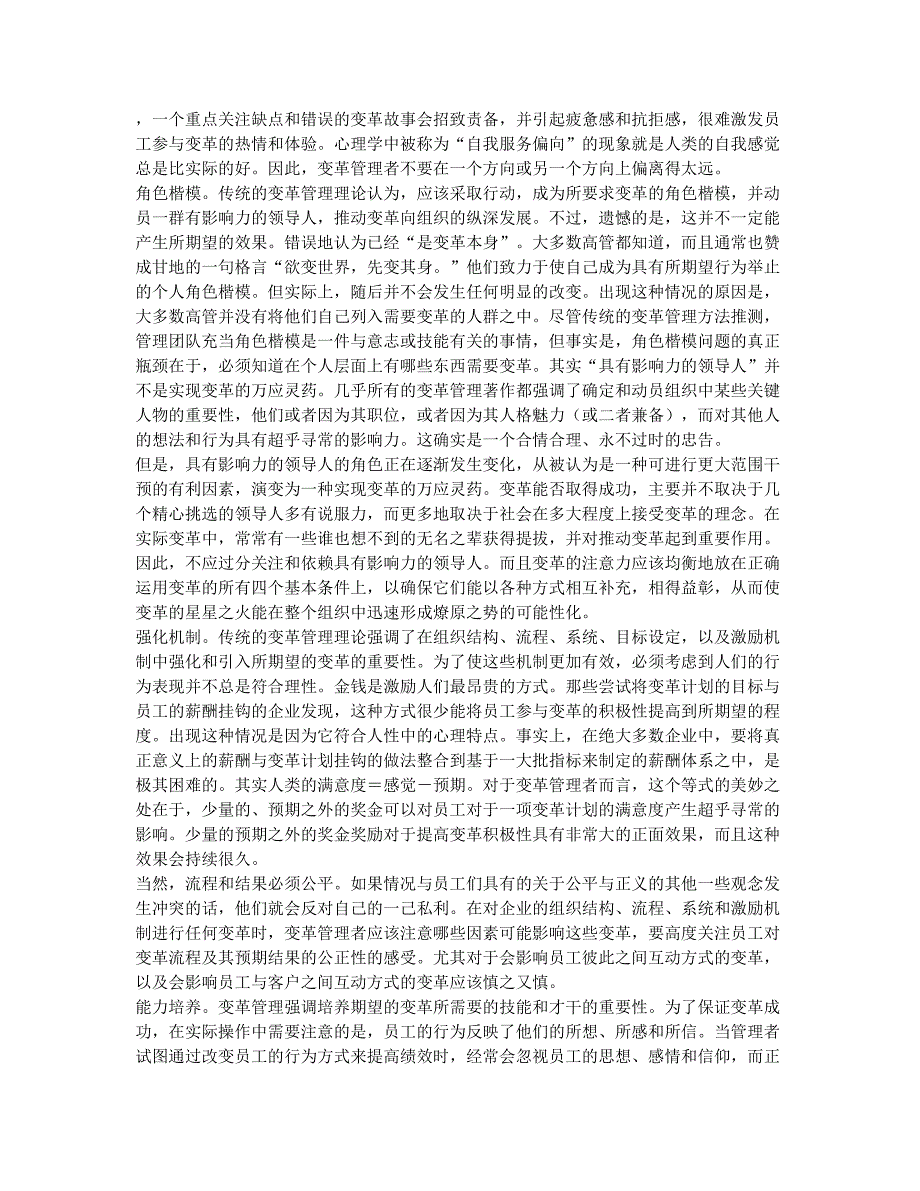 ，一个重点关注缺点和错误的变革故事会招致责备，并引起疲惫感和抗拒感，很难激发员工参与变革的热情和体验。心理学中被称为“自我服务偏向”的现象就是人类的自我感觉总是比实际的好。因此，变革管理者不要在一个方向或另一个方向上偏离得太远。
角色楷模。传统的变革管理理论认为，应该采取行动，成为所要求变革的角色楷模，并动员一群有影响力的领导人，推动变革向组织的纵深发展。不过，遗憾的是，这并不一定能产生所期望的效果。错误地认为已经“是变革本身”。大多数高管都知道，而且通常也赞成甘地的一句格言“欲变世界，先变其身。”他们致力于使自己成为具有所期望行为举止的个人角色楷模。但实际上，随后并不会发生任何明显的改变。出现这种情况的原因是，大多数高管并没有将他们自己列入需要变革的人群之中。尽管传统的变革管理方法推测，管理团队充当角色楷模是一件与意志或技能有关的事情，但事实是，角色楷模问题的真正瓶颈在于，必须知道在个人层面上有哪些东西需要变革。其实“具有影响力的领导人”并不是实现变革的万应灵药。几乎所有的变革管理著作都强调了确定和动员组织中某些关键人物的重要性，他们或者因为其职位，或者因为其人格魅力（或二者兼备），而对其他人的想法和行为具有超乎寻常的影响力。这确实是一个合情合理、永不过时的忠告。
但是，具有影响力的领导人的角色正在逐渐发生变化，从被认为是一种可进行更大范围干预的有利因素，演变为一种实现变革的万应灵药。变革能否取得成功，主要并不取决于几个精心挑选的领导人多有说服力，而更多地取决于社会在多大程度上接受变革的理念。在实际变革中，常常有一些谁也想不到的无名之辈获得提拔，并对推动变革起到重要作用。因此，不应过分关注和依赖具有影响力的领导人。而且变革的注意力应该均衡地放在正确运用变革的所有四个基本条件上，以确保它们能以各种方式相互补充，相得益彰，从而使变革的星星之火能在整个组织中迅速形成燎原之势的可能性化。
强化机制。传统的变革管理理论强调了在组织结构、流程、系统、目标设定，以及激励机制中强化和引入所期望的变革的重要性。为了使这些机制更加有效，必须考虑到人们的行为表现并不总是符合理性。金钱是激励人们最昂贵的方式。那些尝试将变革计划的目标与员工的薪酬挂钩的企业发现，这种方式很少能将员工参与变革的积极性提高到所期望的程度。出现这种情况是因为它符合人性中的心理特点。事实上，在绝大多数企业中，要将真正意义上的薪酬与变革计划挂钩的做法整合到基于一大批指标来制定的薪酬体系之中，是极其困难的。其实人类的满意度＝感觉－预期。对于变革管理者而言，这个等式的美妙之处在于，少量的、预期之外的奖金可以对员工对于一项变革计划的满意度产生超乎寻常的影响。少量的预期之外的奖金奖励对于提高变革积极性具有非常大的正面效果，而且这种效果会持续很久。
当然，流程和结果必须公平。如果情况与员工们具有的关于公平与正义的其他一些观念发生冲突的话，他们就会反对自己的一己私利。在对企业的组织结构、流程、系统和激励机制进行任何变革时，变革管理者应该注意哪些因素可能影响这些变革，要高度关注员工对变革流程及其预期结果的公正性的感受。尤其对于会影响员工彼此之间互动方式的变革，以及会影响员工与客户之间互动方式的变革应该慎之又慎。
能力培养。变革管理强调培养期望的变革所需要的技能和才干的重要性。为了保证变革成功，在实际操作中需要注意的是，员工的行为反映了他们的所想、所感和所信。当管理者试图通过改变员工的行为方式来提高绩效时，经常会忽视员工的思想、感情和信仰，而正